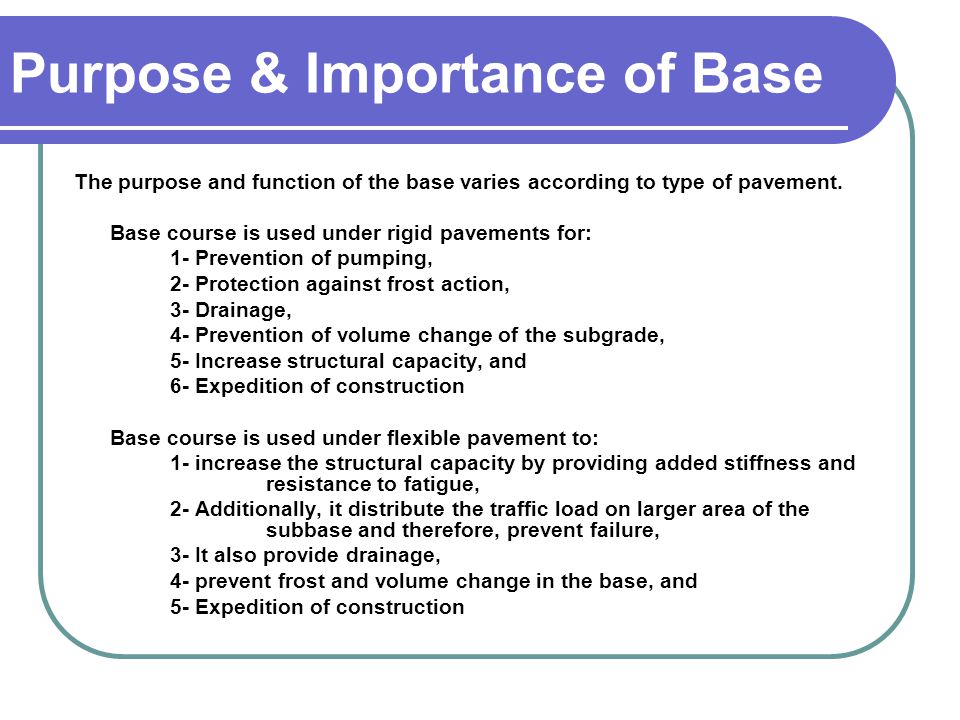 Purpose & Importance of Base

The purpose and function of the base varies according to type of pavement.

Base course is used under rigid pavements for:
1- Prevention of pumping,
2- Protection against frost action,
3- Drainage,
4- Prevention of volume change of the subgrade,
5- Increase structural capacity, and
6- Expedition of construction

Base course is used under flexible pavement to:
1- increase the structural capacity by providing added stiffness and resistance to fatigue,
2- Additionally, it distribute the traffic load on larger area of the subbase and therefore, prevent failure,
3- It also provide drainage,
4- prevent frost and volume change in the base, and
5- Expedition of construction